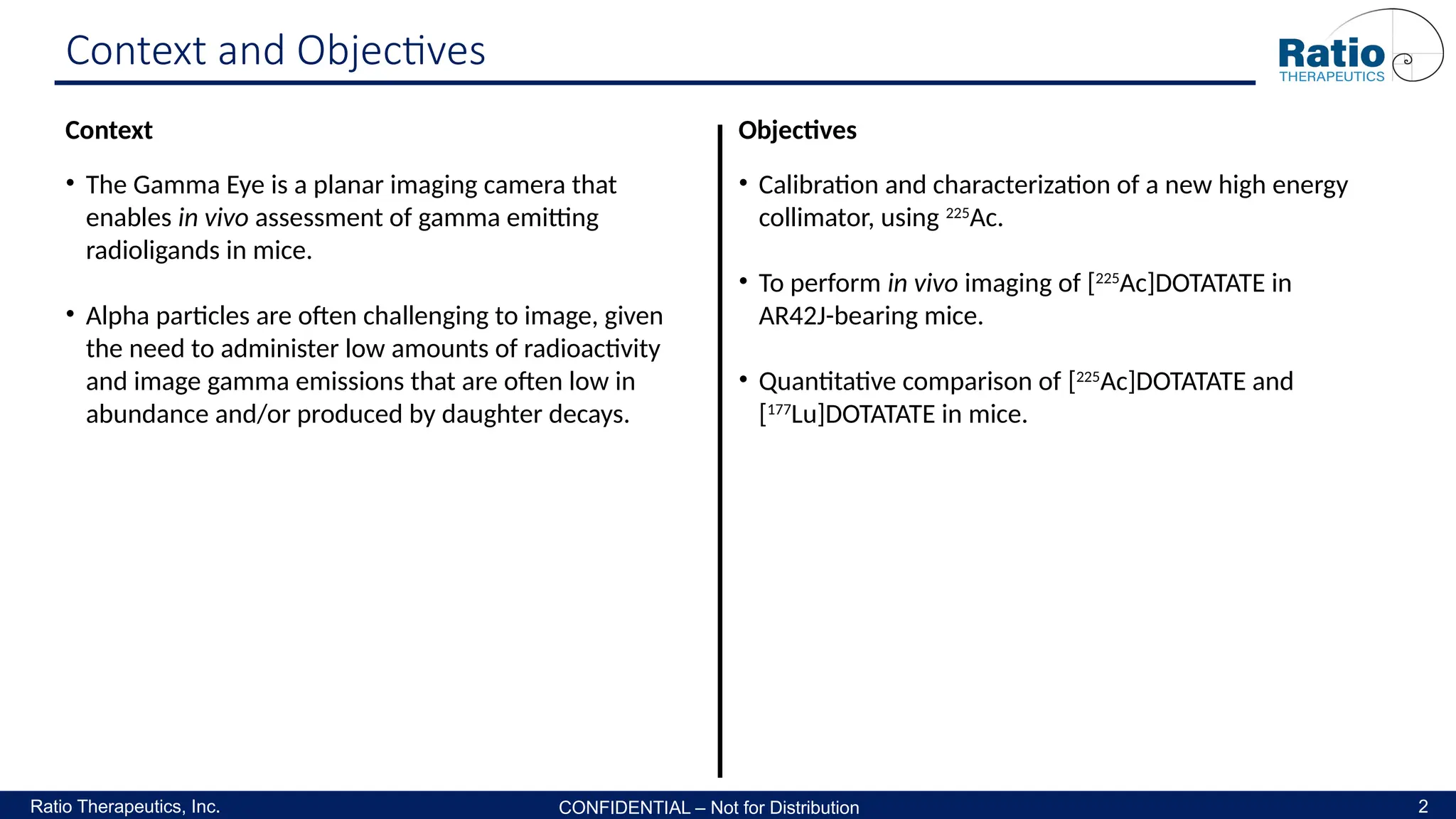 Context and Objectives

Ratio
THERAPEUTICS

Context

• The Gamma Eye is a planar imaging camera that enables in vivo assessment of gamma emitting radioligands in mice.

• Alpha particles are often challenging to image, given the need to administer low amounts of radioactivity and image gamma emissions that are often low in abundance and/or produced by daughter decays.

Objectives

• Calibration and characterization of a new high energy collimator, using $^{225}$Ac.

• To perform in vivo imaging of [$^{225}$Ac]DOTATATE in AR42J-bearing mice.

• Quantitative comparison of [$^{225}$Ac]DOTATATE and [$^{177}$Lu]DOTATATE in mice.

Ratio Therapeutics, Inc.

CONFIDENTIAL – Not for Distribution

2